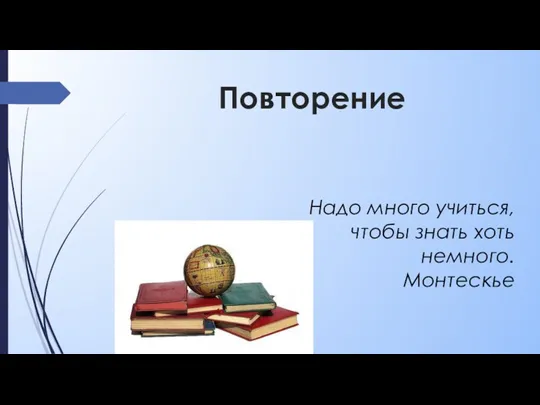 Повторение

Надо много учиться, чтобы знать хоть немного.
Монтескье